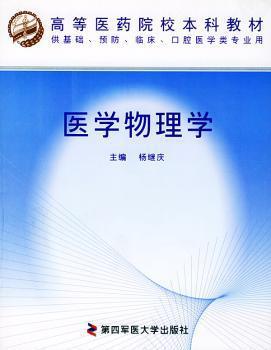 高等医药院校本科教材
供基础、预防、临床、口腔医学类专业用

医学物理学

主编　杨继庆

第四军医大学出版社